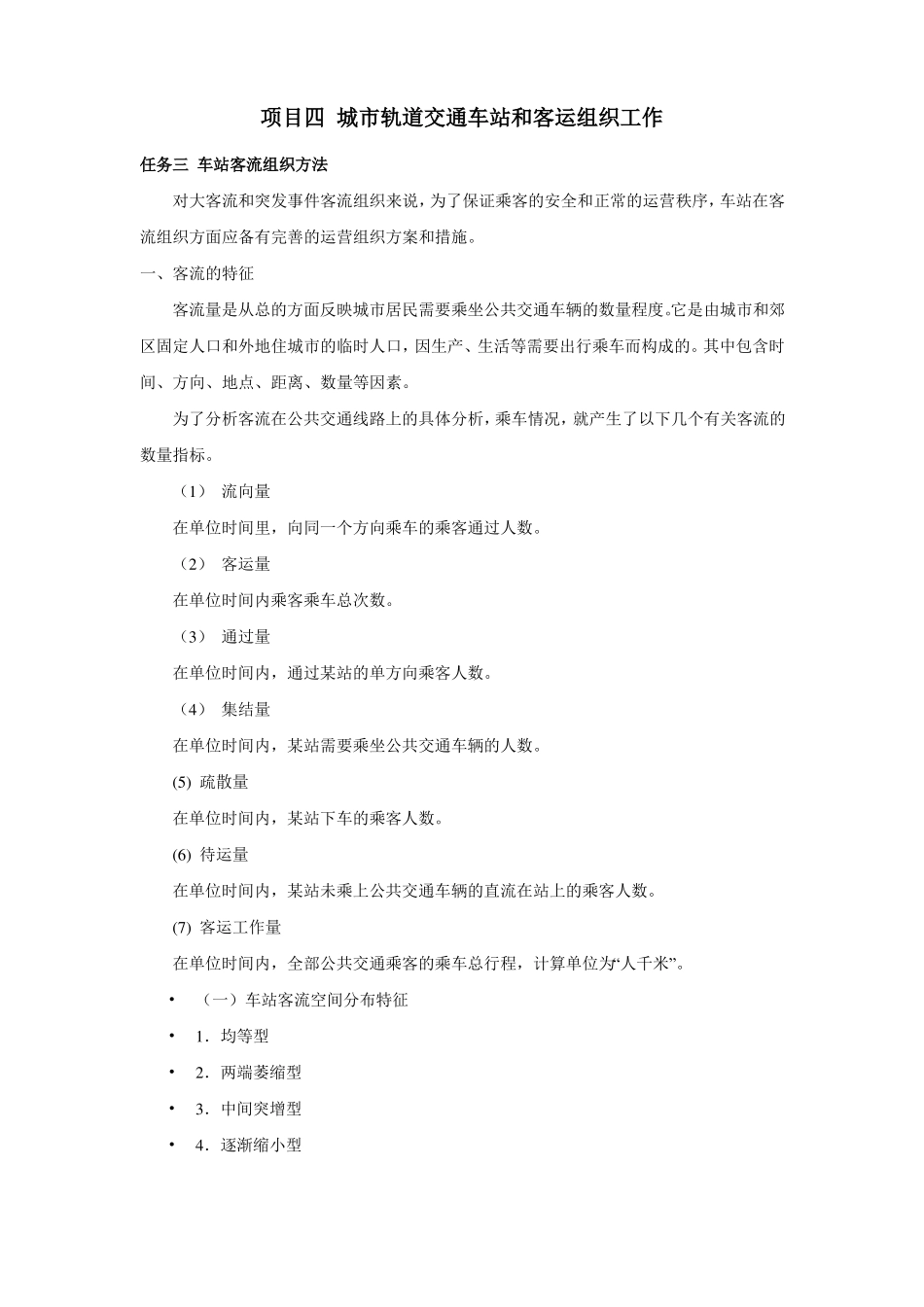 项目四 城市轨道交通车站和客运组织工作

任务三 车站客流组织方法

对大客流和突发事件客流组织来说，为了保证乘客的安全和正常的运营秩序，车站在客流组织方面应备有完善的运营组织方案和措施。

一、客流的特征

客流量是从总的方面反映城市居民需要乘坐公共交通车辆的数量程度。它是由城市和郊区固定人口和外地住城市的临时人口，因生产、生活等需要出行乘车而构成的。其中包含时间、方向、地点、距离、数量等因素。

为了分析客流在公共交通线路上的具体分析，乘车情况，就产生了以下几个有关客流的数量指标。

（1） 流向量

在单位时间里，向同一个方向乘车的乘客通过人数。

（2） 客运量

在单位时间内乘客乘车总次数。

（3） 通过量

在单位时间内，通过某站的单方向乘客人数。

（4） 集结量

在单位时间内，某站需要乘坐公共交通车辆的人数。

(5) 疏散量

在单位时间内，某站下车的乘客人数。

(6) 待运量

在单位时间内，某站未乘上公共交通车辆的直流在站上的乘客人数。

(7) 客运工作量

在单位时间内，全部公共交通乘客的乘车总行程，计算单位为“人千米”。

• （一）车站客流空间分布特征

• 1．均等型

• 2．两端萎缩型

• 3．中间突增型

• 4．逐渐缩小型